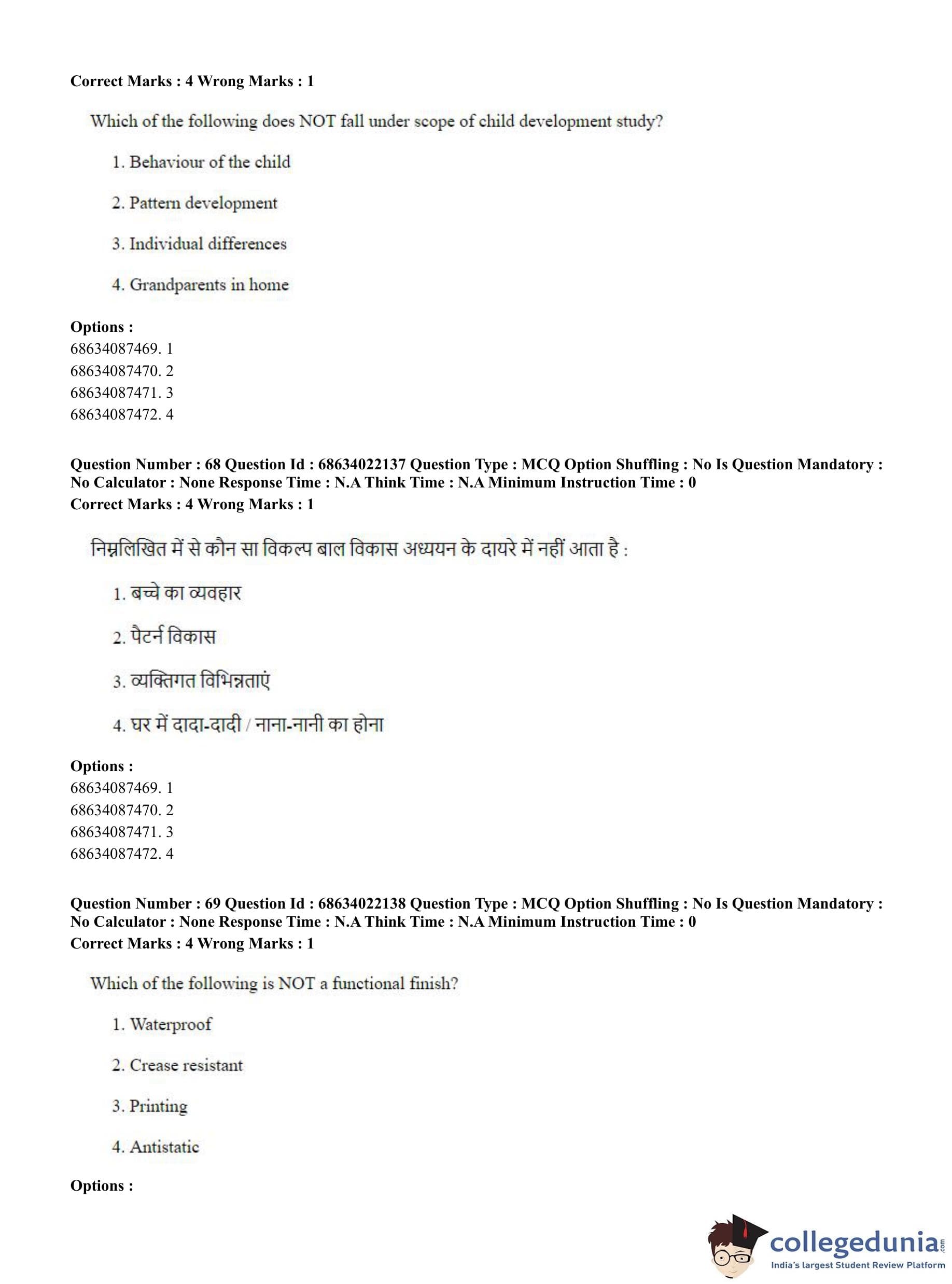 Correct Marks : 4 Wrong Marks : 1

Which of the following does NOT fall under scope of child development study?

1. Behaviour of the child

2. Pattern development

3. Individual differences

4. Grandparents in home

Options :
68634087469. 1
68634087470. 2
68634087471. 3
68634087472. 4

Question Number : 68 Question Id : 68634022137 Question Type : MCQ Option Shuffling : No Is Question Mandatory : No Calculator : None Response Time : N.A Think Time : N.A Minimum Instruction Time : 0
Correct Marks : 4 Wrong Marks : 1

निम्नलिखित में से कौन सा विकल्प बाल विकास अध्ययन के दायरे में नहीं आता है :

1. बच्चे का व्यवहार

2. पैटर्न विकास

3. व्यक्तिगत विभिन्नताएं

4. घर में दादा-दादी / नाना-नानी का होना

Options :
68634087469. 1
68634087470. 2
68634087471. 3
68634087472. 4

Question Number : 69 Question Id : 68634022138 Question Type : MCQ Option Shuffling : No Is Question Mandatory : No Calculator : None Response Time : N.A Think Time : N.A Minimum Instruction Time : 0
Correct Marks : 4 Wrong Marks : 1

Which of the following is NOT a functional finish?

1. Waterproof

2. Crease resistant

3. Printing

4. Antistatic

Options :

collegedunia.com
India's largest Student Review Platform